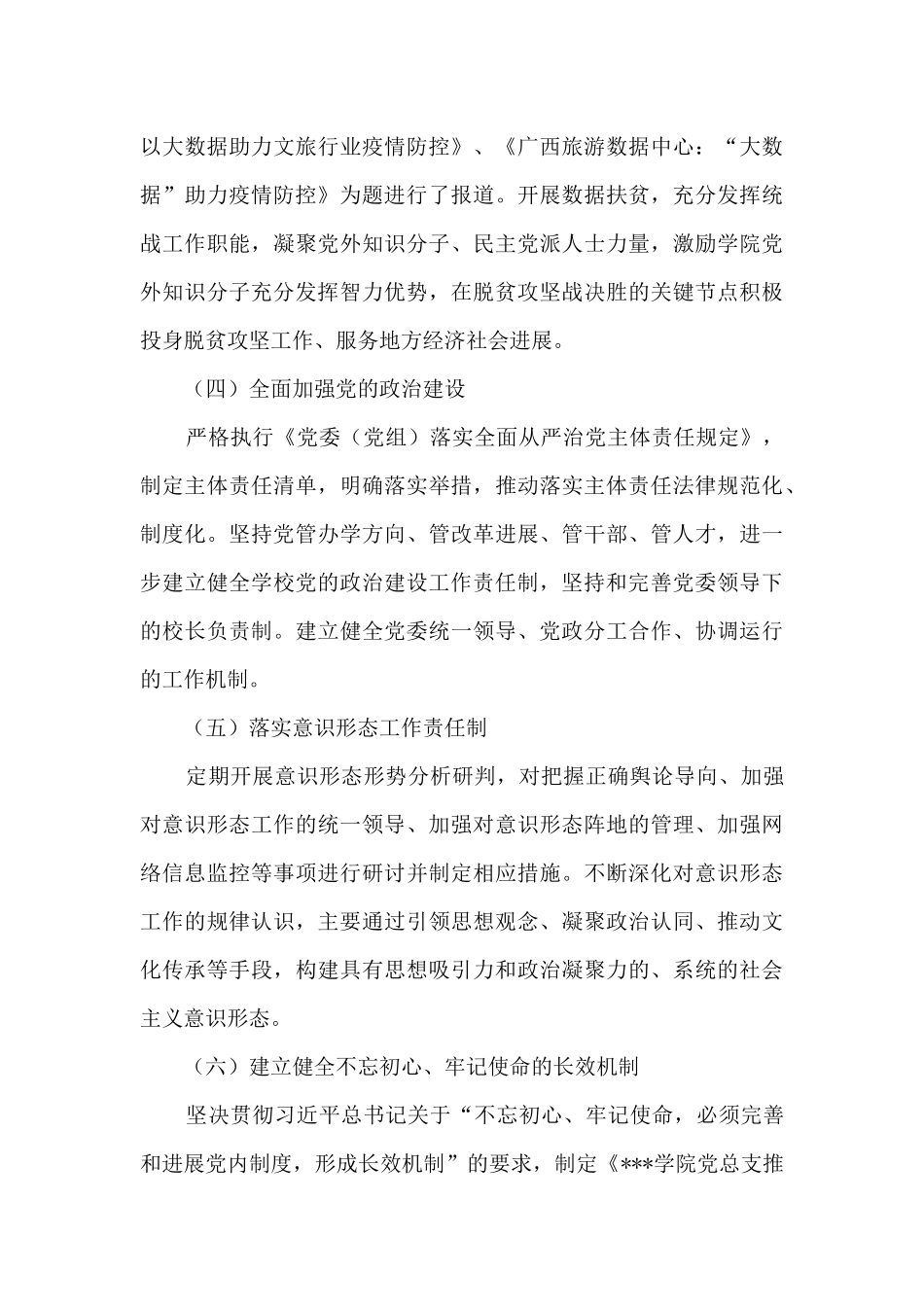 以大数据助力文旅行业疫情防控》、《广西旅游数据中心："大数据"助力疫情防控》为题进行了报道。开展数据扶贫，充分发挥统战工作职能，凝聚党外知识分子、民主党派人士力量，激励学院党外知识分子充分发挥智力优势，在脱贫攻坚战决胜的关键节点积极投身脱贫攻坚工作、服务地方经济社会进展。

（四）全面加强党的政治建设

严格执行《党委（党组）落实全面从严治党主体责任规定》，制定主体责任清单，明确落实举措，推动落实主体责任法律规范化、制度化。坚持党管办学方向、管改革进展、管干部、管人才，进一步建立健全学校党的政治建设工作责任制，坚持和完善党委领导下的校长负责制。建立健全党委统一领导、党政分工合作、协调运行的工作机制。

（五）落实意识形态工作责任制

定期开展意识形态形势分析研判，对把握正确舆论导向、加强对意识形态工作的统一领导、加强对意识形态阵地的管理、加强网络信息监控等事项进行研讨并制定相应措施。不断深化对意识形态工作的规律认识，主要通过引领思想观念、凝聚政治认同、推动文化传承等手段，构建具有思想吸引力和政治凝聚力的、系统的社会主义意识形态。

（六）建立健全不忘初心、牢记使命的长效机制

坚决贯彻习近平总书记关于"不忘初心、牢记使命，必须完善和进展党内制度，形成长效机制"的要求，制定《***学院党总支推